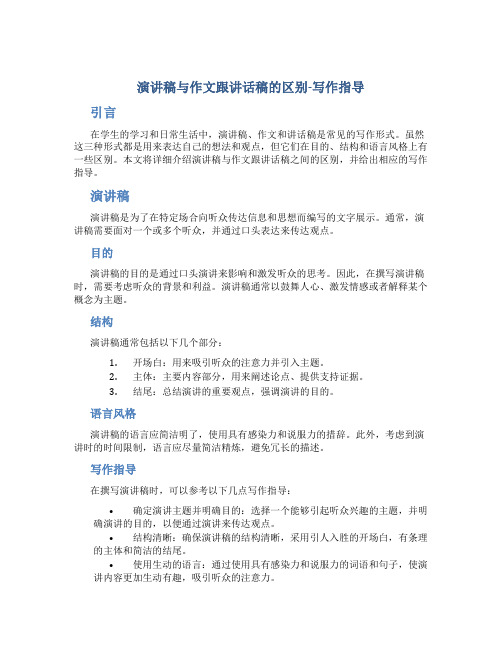 演讲稿与作文跟讲话稿的区别-写作指导

引言

在学生的学习和日常生活中，演讲稿、作文和讲话稿是常见的写作形式。虽然这三种形式都是用来表达自己的想法和观点，但它们在目的、结构和语言风格上有一些区别。本文将详细介绍演讲稿与作文跟讲话稿之间的区别，并给出相应的写作指导。

演讲稿

演讲稿是为了在特定场合向听众传达信息和思想而编写的文字展示。通常，演讲稿需要面对一个或多个听众，并通过口头表达来传达观点。

目的

演讲稿的目的是通过口头演讲来影响和激发听众的思考。因此，在撰写演讲稿时，需要考虑听众的背景和利益。演讲稿通常以鼓舞人心、激发情感或者解释某个概念为主题。

结构

演讲稿通常包括以下几个部分：

1. 开场白：用来吸引听众的注意力并引入主题。
2. 主体：主要内容部分，用来阐述论点、提供支持证据。
3. 结尾：总结演讲的重要观点，强调演讲的目的。

语言风格

演讲稿的语言应简洁明了，使用具有感染力和说服力的措辞。此外，考虑到演讲时的时间限制，语言应尽量简洁精炼，避免冗长的描述。

写作指导

在撰写演讲稿时，可以参考以下几点写作指导：

• 确定演讲主题并明确目的：选择一个能够引起听众兴趣的主题，并明确演讲的目的，以便通过演讲来传达观点。
• 结构清晰：确保演讲稿的结构清晰，采用引人入胜的开场白，有条理的主体和简洁的结尾。
• 使用生动的语言：通过使用具有感染力和说服力的词语和句子，使演讲内容更加生动有趣，吸引听众的注意力。